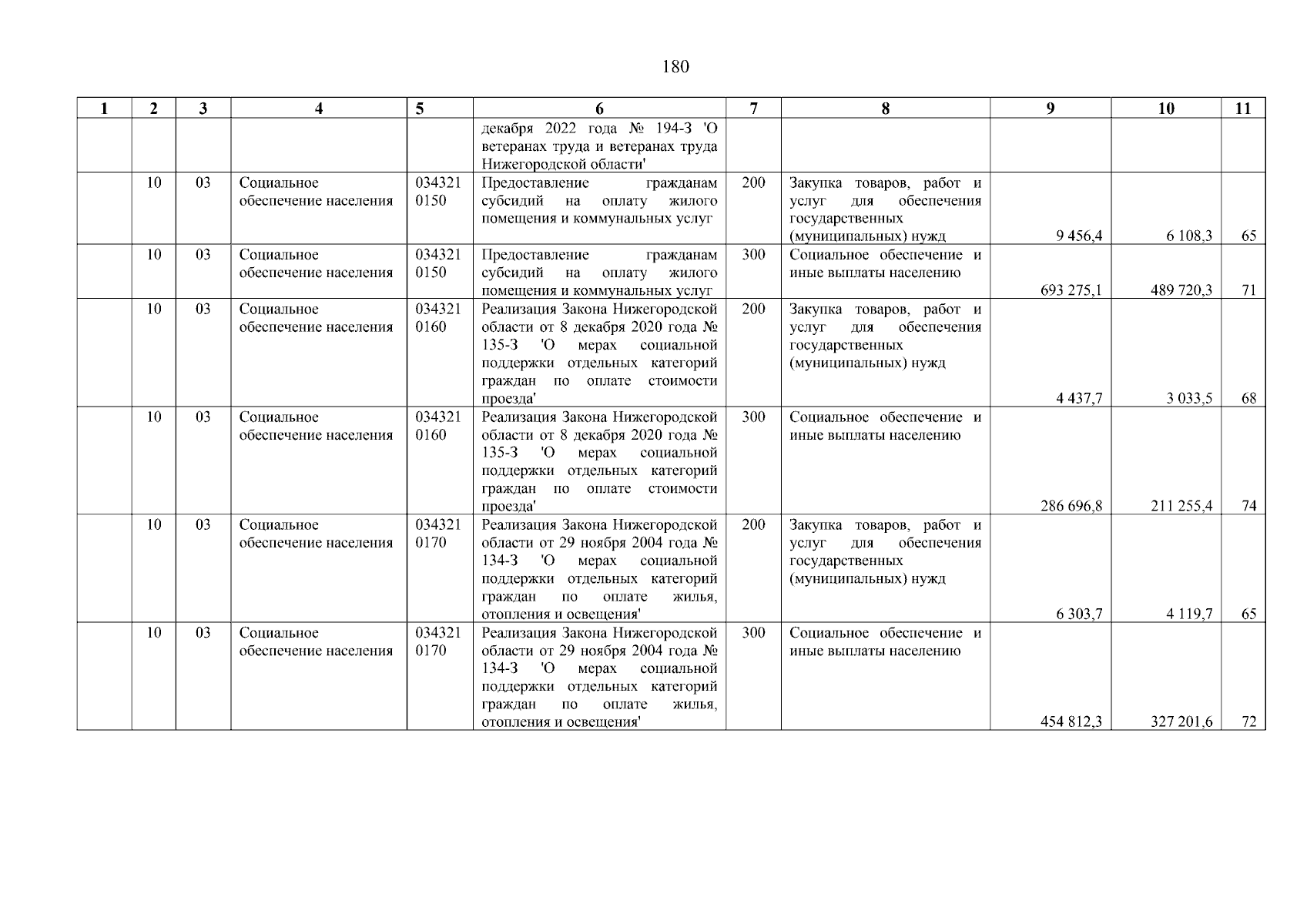 180

| 1 | 2 | 3 | 4 | 5 | 6 | 7 | 8 | 9 | 10 | 11 |
|---|---|---|---|---|---|---|---|---|---|---|
| | | | | | декабря 2022 года № 194-З 'О ветеранах труда и ветеранах труда Нижегородской области' | | | | | |
| | 10 | 03 | Социальное обеспечение населения | 034321 0150 | Предоставление гражданам субсидий на оплату жилого помещения и коммунальных услуг | 200 | Закупка товаров, работ и услуг для обеспечения государственных (муниципальных) нужд | 9 456,4 | 6 108,3 | 65 |
| | 10 | 03 | Социальное обеспечение населения | 034321 0150 | Предоставление гражданам субсидий на оплату жилого помещения и коммунальных услуг | 300 | Социальное обеспечение и иные выплаты населению | 693 275,1 | 489 720,3 | 71 |
| | 10 | 03 | Социальное обеспечение населения | 034321 0160 | Реализация Закона Нижегородской области от 8 декабря 2020 года № 135-З 'О мерах социальной поддержки отдельных категорий граждан по оплате стоимости проезда' | 200 | Закупка товаров, работ и услуг для обеспечения государственных (муниципальных) нужд | 4 437,7 | 3 033,5 | 68 |
| | 10 | 03 | Социальное обеспечение населения | 034321 0160 | Реализация Закона Нижегородской области от 8 декабря 2020 года № 135-З 'О мерах социальной поддержки отдельных категорий граждан по оплате стоимости проезда' | 300 | Социальное обеспечение и иные выплаты населению | 286 696,8 | 211 255,4 | 74 |
| | 10 | 03 | Социальное обеспечение населения | 034321 0170 | Реализация Закона Нижегородской области от 29 ноября 2004 года № 134-З 'О мерах социальной поддержки отдельных категорий граждан по оплате жилья, отопления и освещения' | 200 | Закупка товаров, работ и услуг для обеспечения государственных (муниципальных) нужд | 6 303,7 | 4 119,7 | 65 |
| | 10 | 03 | Социальное обеспечение населения | 034321 0170 | Реализация Закона Нижегородской области от 29 ноября 2004 года № 134-З 'О мерах социальной поддержки отдельных категорий граждан по оплате жилья, отопления и освещения' | 300 | Социальное обеспечение и иные выплаты населению | 454 812,3 | 327 201,6 | 72 |